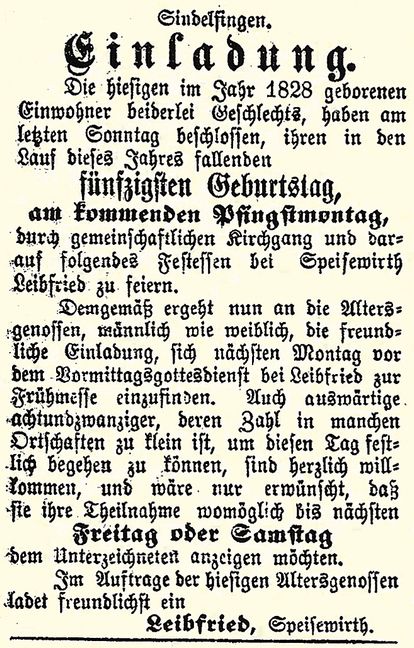 Sindelfingen.

Einladung.

Die hiesigen im Jahr 1828 geborenen Einwohner beiderlei Geschlechts, haben am letzten Sonntag beschlossen, ihren in den Lauf dieses Jahres fallenden

fünfzigsten Geburtstag,
am kommenden Pfingstmontag,

durch gemeinschaftlichen Kirchgang und darauf folgendes Festessen bei Speisewirth Leibfried zu feiern.

Demgemäß ergeht nun an die Altersgenossen, männlich wie weiblich, die freundliche Einladung, sich nächsten Montag vor dem Vormittagsgottesdienst bei Leibfried zur Frühmesse einzufinden. Auch auswärtige achtundzwanziger, deren Zahl in manchen Ortschaften zu klein ist, um diesen Tag festlich begehen zu können, sind herzlich willkommen, und wäre nur erwünscht, daß sie ihre Theilnahme womöglich bis nächsten

Freitag oder Samstag

dem Unterzeichneten anzeigen möchten.

Im Auftrage der hiesigen Altersgenossen ladet freundlichst ein

Leibfried, Speisewirth.